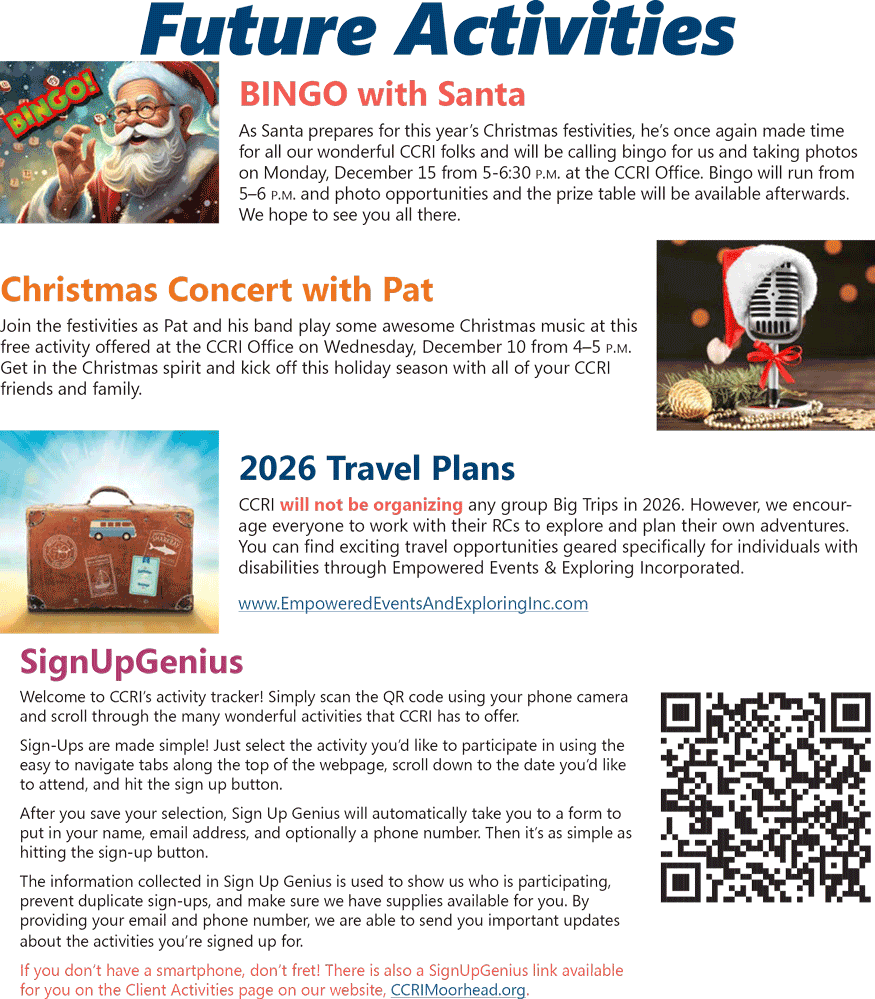 Future Activities

BINGO!

BINGO with Santa

As Santa prepares for this year's Christmas festivities, he's once again made time for all our wonderful CCRI folks and will be calling bingo for us and taking photos on Monday, December 15 from 5-6:30 P.M. at the CCRI Office. Bingo will run from 5–6 P.M. and photo opportunities and the prize table will be available afterwards. We hope to see you all there.

Christmas Concert with Pat

Join the festivities as Pat and his band play some awesome Christmas music at this free activity offered at the CCRI Office on Wednesday, December 10 from 4–5 P.M. Get in the Christmas spirit and kick off this holiday season with all of your CCRI friends and family.

2026 Travel Plans

CCRI will not be organizing any group Big Trips in 2026. However, we encourage everyone to work with their RCs to explore and plan their own adventures. You can find exciting travel opportunities geared specifically for individuals with disabilities through Empowered Events & Exploring Incorporated.

www.EmpoweredEventsAndExploringInc.com

SignUpGenius

Welcome to CCRI's activity tracker! Simply scan the QR code using your phone camera and scroll through the many wonderful activities that CCRI has to offer.

Sign-Ups are made simple! Just select the activity you'd like to participate in using the easy to navigate tabs along the top of the webpage, scroll down to the date you'd like to attend, and hit the sign up button.

After you save your selection, Sign Up Genius will automatically take you to a form to put in your name, email address, and optionally a phone number. Then it's as simple as hitting the sign-up button.

The information collected in Sign Up Genius is used to show us who is participating, prevent duplicate sign-ups, and make sure we have supplies available for you. By providing your email and phone number, we are able to send you important updates about the activities you're signed up for.

If you don't have a smartphone, don't fret! There is also a SignUpGenius link available for you on the Client Activities page on our website, CCRIMoorhead.org.